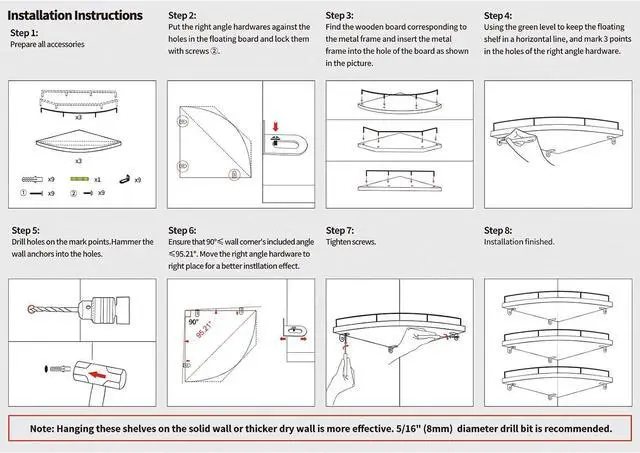 Installation Instructions

Step 1:
Prepare all accessories

x3

x3

x9 x1 x9

① x9 ② x9

Step 2:
Put the right angle hardwares against the holes in the floating board and lock them with screws ②.

Step 3:
Find the wooden board corresponding to the metal frame and insert the metal frame into the hole of the board as shown in the picture.

Step 4:
Using the green level to keep the floating shelf in a horizontal line, and mark 3 points in the holes of the right angle hardware.

Step 5:
Drill holes on the mark points.Hammer the wall anchors into the holes.

Step 6:
Ensure that 90°≤ wall corner's included angle ≤95.21°. Move the right angle hardware to right place for a better instllation effect.

90°

95.21°

Step 7:
Tighten screws.

Step 8:
Installation finished.

Note: Hanging these shelves on the solid wall or thicker dry wall is more effective. 5/16" (8mm) diameter drill bit is recommended.